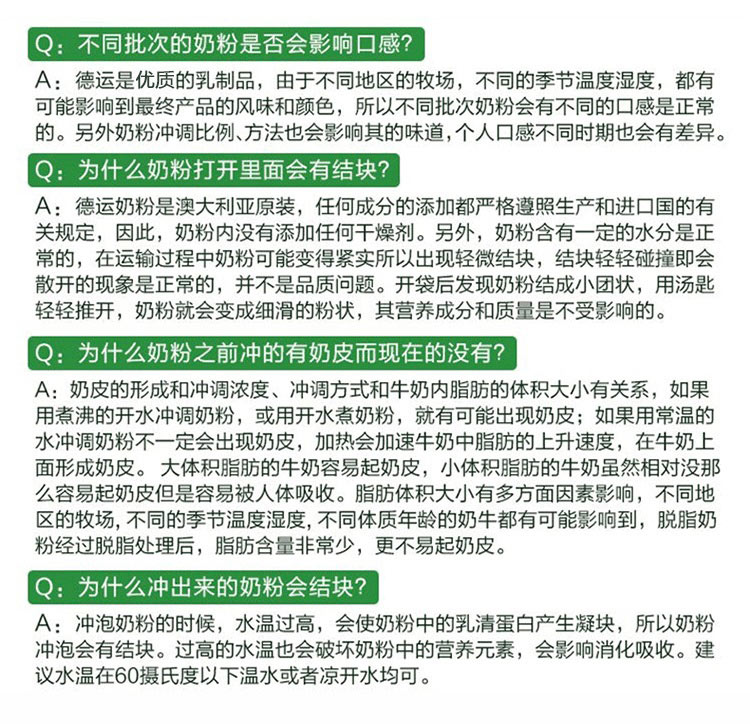 Q：不同批次的奶粉是否会影响口感？

A：德运是优质的乳制品，由于不同地区的牧场，不同的季节温度湿度，都有可能影响到最终产品的风味和颜色，所以不同批次奶粉会有不同的口感是正常的。另外奶粉冲调比例、方法也会影响其的味道，个人口感不同时期也会有差异。

Q：为什么奶粉打开里面会有结块？

A：德运奶粉是澳大利亚原装，任何成分的添加都严格遵照生产和进口国的有关规定，因此，奶粉内没有添加任何干燥剂。另外，奶粉含有一定的水分是正常的，在运输过程中奶粉可能变得紧实所以出现轻微结块，结块轻轻碰撞即会散开的现象是正常的，并不是品质问题。开袋后发现奶粉结成小团状，用汤匙轻轻推开，奶粉就会变成细滑的粉状，其营养成分和质量是不受影响的。

Q：为什么奶粉之前冲的有奶皮而现在的没有？

A：奶皮的形成和冲调浓度、冲调方式和牛奶内脂肪的体积大小有关系，如果用煮沸的开水冲调奶粉，或用开水煮奶粉，就有可能出现奶皮；如果用常温的水冲调奶粉不一定会出现奶皮，加热会加速牛奶中脂肪的上升速度，在牛奶上面形成奶皮。大体积脂肪的牛奶容易起奶皮，小体积脂肪的牛奶虽然相对没那么容易起奶皮但是容易被人体吸收。脂肪体积大小有多方面因素影响，不同地区的牧场，不同的季节温度湿度，不同体质年龄的奶牛都有可能影响到，脱脂奶粉经过脱脂处理后，脂肪含量非常少，更不易起奶皮。

Q：为什么冲出来的奶粉会结块？

A：冲泡奶粉的时候，水温过高，会使奶粉中的乳清蛋白产生凝块，所以奶粉冲泡会有结块。过高的水温也会破坏奶粉中的营养元素，会影响消化吸收。建议水温在60摄氏度以下温水或者凉开水均可。